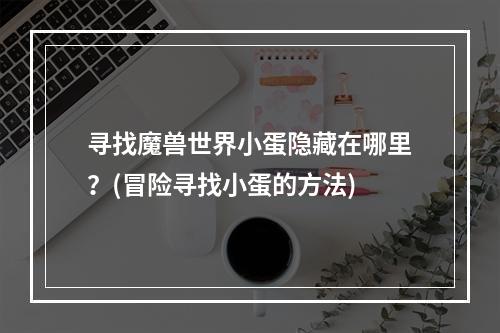 寻找魔兽世界小蛋隐藏在哪里？(冒险寻找小蛋的方法)